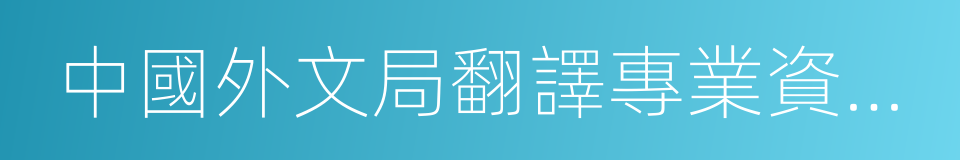 中國外文局翻譯專業資...